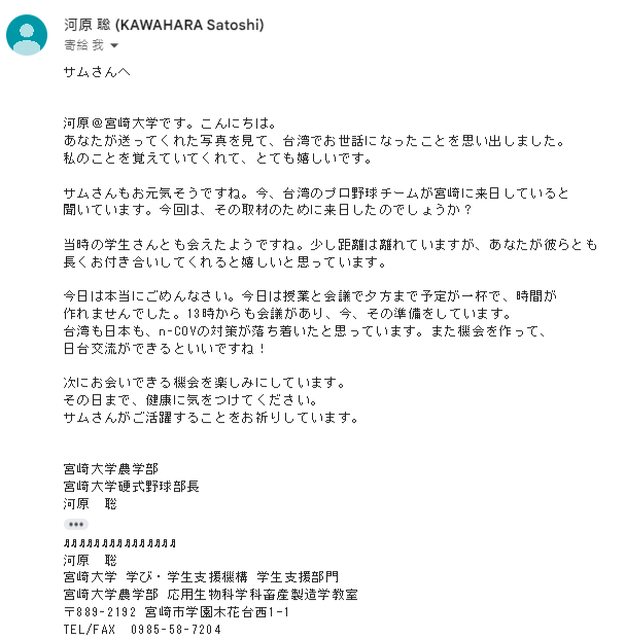 河原 聡 (KAWAHARA Satoshi)
寄給 我

サムさんへ

河原＠宮崎大学です。こんにちは。
あなたが送ってくれた写真を見て、台湾でお世話になったことを思い出しました。
私のことを覚えていてくれて、とても嬉しいです。

サムさんもお元気そうですね。今、台湾のプロ野球チームが宮崎に来日していると聞いています。今回は、その取材のために来日したのでしょうか？

当時の学生さんとも会えたようですね。少し距離は離れていますが、あなたが彼らとも長くお付き合いしてくれると嬉しいと思っています。

今日は本当にごめんなさい。今日は授業と会議で夕方まで予定が一杯で、時間が作れませんでした。13時からも会議があり、今、その準備をしています。
台湾も日本も、n-COVの対策が落ち着いたと思っています。また機会を作って、日台交流ができるといいですね！

次にお会いできる機会を楽しみにしています。
その日まで、健康に気をつけてください。
サムさんがご活躍することをお祈りしています。

宮崎大学農学部
宮崎大学硬式野球部長
河原　聡

•••

♬♬♬♬♬♬♬♬♬♬♬♬♬♬♬
河原　聡
宮崎大学 学び・学生支援機構 学生支援部門
宮崎大学農学部 応用生物科学科畜産製造学教室
〒889-2192 宮崎市学園木花台西1-1
TEL/FAX　0985-58-7204